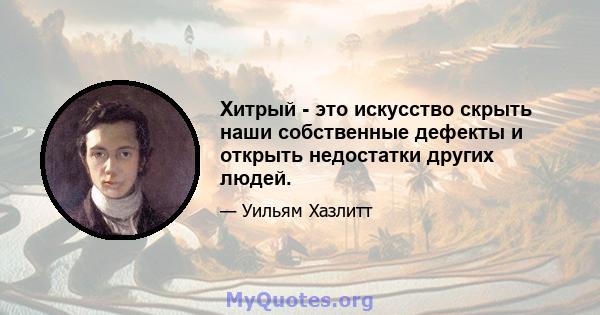 Хитрый - это искусство скрыть наши собственные дефекты и открыть недостатки других людей.

— Уильям Хазлитт

MyQuotes.org